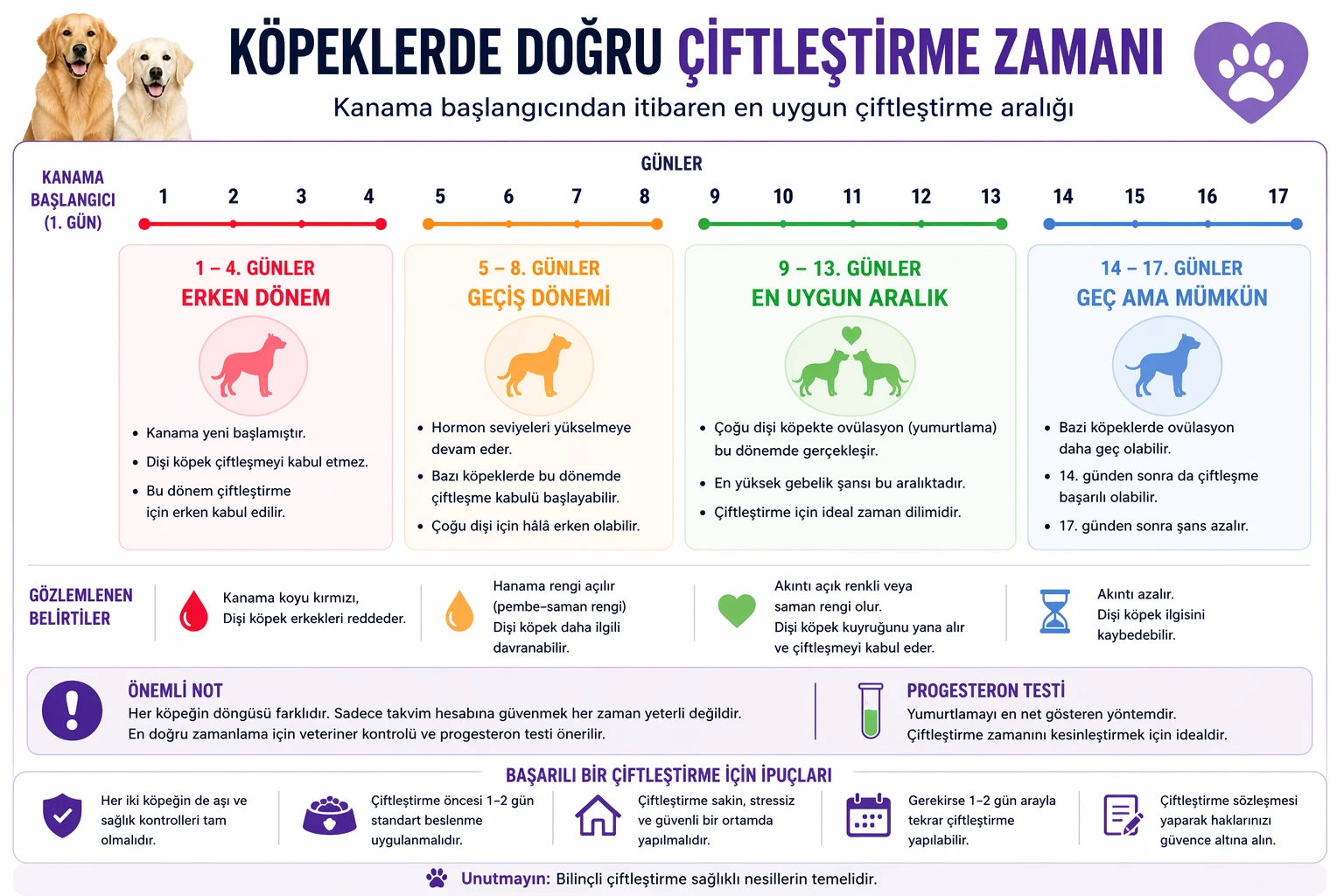 KÖPEKLERDE DOĞRU ÇİFTLEŞTİRME ZAMANI
Kanama başlangıcından itibaren en uygun çiftleştirme aralığı

KANAMA BAŞLANGICI (1. GÜN)

GÜNLER
1 2 3 4 5 6 7 8 9 10 11 12 13 14 15 16 17

1 – 4. GÜNLER
ERKEN DÖNEM
• Kanama yeni başlamıştır.
• Dişi köpek çiftleşmeyi kabul etmez.
• Bu dönem çiftleştirme için erken kabul edilir.

5 – 8. GÜNLER
GEÇİŞ DÖNEMİ
• Hormon seviyeleri yükselmeye devam eder.
• Bazı köpeklerde bu dönemde çiftleşme kabulü başlayabilir.
• Çoğu dişi için hâlâ erken olabilir.

9 – 13. GÜNLER
EN UYGUN ARALIK
• Çoğu dişi köpekte ovülasyon (yumurtlama) bu dönemde gerçekleşir.
• En yüksek gebelik şansı bu aralıktadır.
• Çiftleştirme için ideal zaman dilimidir.

14 – 17. GÜNLER
GEÇ AMA MÜMKÜN
• Bazi köpeklerde ovülasyon daha geç olabilir.
• 14. günden sonra da çiftleşme başarılı olabilir.
• 17. günden sonra şans azalır.

GÖZLEMLENEN BELİRTİLER
Kanama koyu kırmızı, Dişi köpek erkekleri reddeder.
Hanama rengi açılır (pembe–saman rengi) Dişi köpek daha ilgili davranabilir.
Akıntı açık renkli veya saman rengi olur. Dişi köpek kuyruğunu yana alır ve çiftleşmeyi kabul eder.
Akıntı azalır. Dişi köpek ilgisini kaybedebilir.

ÖNEMLİ NOT
Her köpeğin döngüsü farklıdır. Sadece takvim hesabına güvenmek her zaman yeterli değildir.
En doğru zamanlama için veteriner kontrolü ve progesteron testi önerilir.

PROGESTERON TESTİ
Yumurtlamayı en net gösteren yöntemdir.
Çiftleştirme zamanını kesinleştirmek için idealdir.

BAŞARILI BİR ÇİFTLEŞTİRME İÇİN İPUÇLARI
Her iki köpeğin de aşı ve sağlık kontrolleri tam olmalıdır.
Çiftleştirme öncesi 1–2 gün standart beslenme uygulanmalıdır.
Çiftleştirme sakin, stressiz ve güvenli bir ortamda yapılmalıdır.
Gerekirse 1–2 gün arayla tekrar çiftleştirme yapılabilir.
Çiftleştirme sözleşmesi yaparak haklarınızı güvence altına alın.

Unutmayın: Bilinçli çiftleştirme sağlıklı nesillerin temelidir.